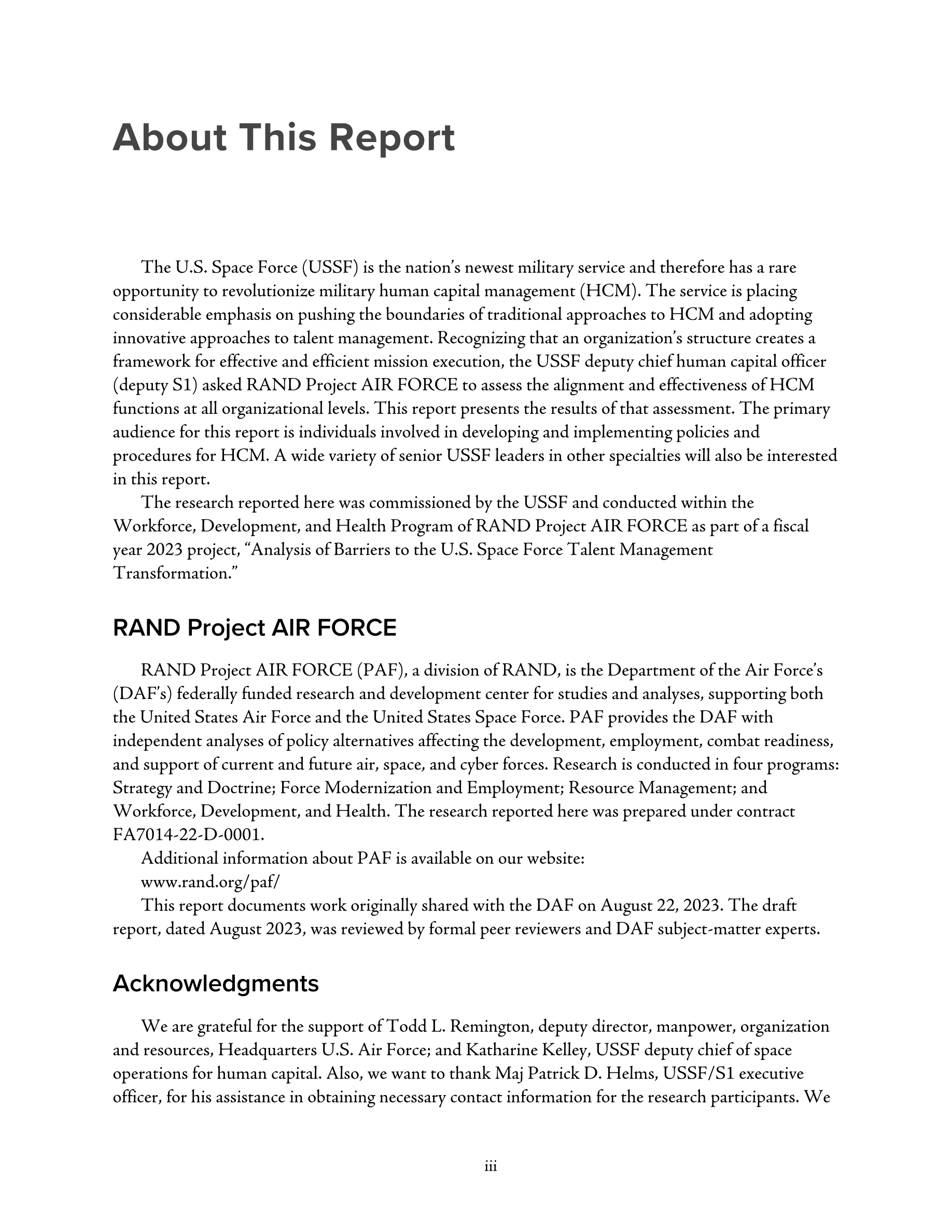 About This Report

The U.S. Space Force (USSF) is the nation's newest military service and therefore has a rare opportunity to revolutionize military human capital management (HCM). The service is placing considerable emphasis on pushing the boundaries of traditional approaches to HCM and adopting innovative approaches to talent management. Recognizing that an organization's structure creates a framework for effective and efficient mission execution, the USSF deputy chief human capital officer (deputy S1) asked RAND Project AIR FORCE to assess the alignment and effectiveness of HCM functions at all organizational levels. This report presents the results of that assessment. The primary audience for this report is individuals involved in developing and implementing policies and procedures for HCM. A wide variety of senior USSF leaders in other specialties will also be interested in this report.

The research reported here was commissioned by the USSF and conducted within the Workforce, Development, and Health Program of RAND Project AIR FORCE as part of a fiscal year 2023 project, "Analysis of Barriers to the U.S. Space Force Talent Management Transformation."

RAND Project AIR FORCE

RAND Project AIR FORCE (PAF), a division of RAND, is the Department of the Air Force's (DAF's) federally funded research and development center for studies and analyses, supporting both the United States Air Force and the United States Space Force. PAF provides the DAF with independent analyses of policy alternatives affecting the development, employment, combat readiness, and support of current and future air, space, and cyber forces. Research is conducted in four programs: Strategy and Doctrine; Force Modernization and Employment; Resource Management; and Workforce, Development, and Health. The research reported here was prepared under contract FA7014-22-D-0001.

Additional information about PAF is available on our website:
www.rand.org/paf/

This report documents work originally shared with the DAF on August 22, 2023. The draft report, dated August 2023, was reviewed by formal peer reviewers and DAF subject-matter experts.

Acknowledgments

We are grateful for the support of Todd L. Remington, deputy director, manpower, organization and resources, Headquarters U.S. Air Force; and Katharine Kelley, USSF deputy chief of space operations for human capital. Also, we want to thank Maj Patrick D. Helms, USSF/S1 executive officer, for his assistance in obtaining necessary contact information for the research participants. We

iii